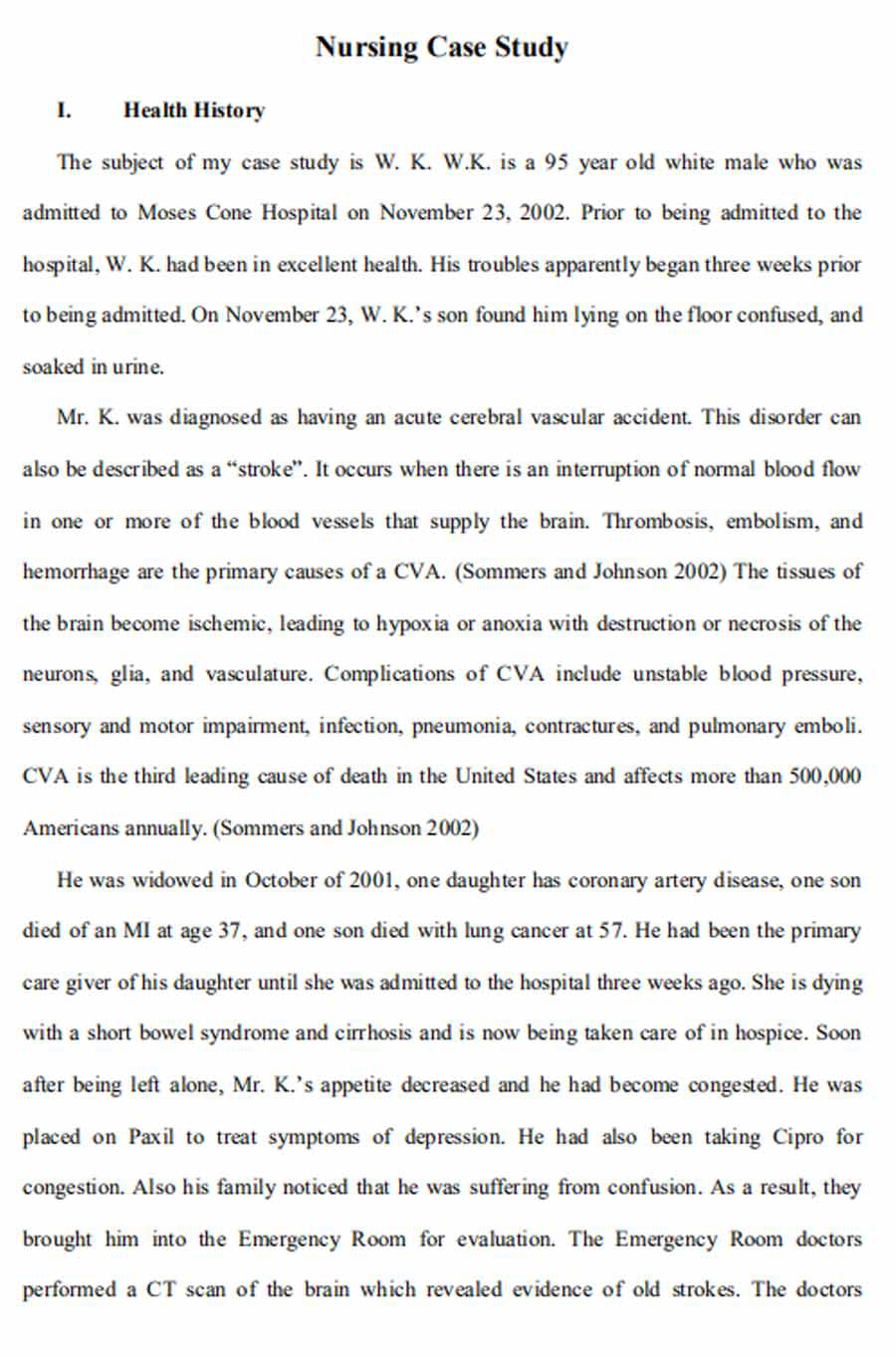 Nursing Case Study

I. Health History

The subject of my case study is W. K. W.K. is a 95 year old white male who was admitted to Moses Cone Hospital on November 23, 2002. Prior to being admitted to the hospital, W. K. had been in excellent health. His troubles apparently began three weeks prior to being admitted. On November 23, W. K.'s son found him lying on the floor confused, and soaked in urine.

Mr. K. was diagnosed as having an acute cerebral vascular accident. This disorder can also be described as a "stroke". It occurs when there is an interruption of normal blood flow in one or more of the blood vessels that supply the brain. Thrombosis, embolism, and hemorrhage are the primary causes of a CVA. (Sommers and Johnson 2002) The tissues of the brain become ischemic, leading to hypoxia or anoxia with destruction or necrosis of the neurons, glia, and vasculature. Complications of CVA include unstable blood pressure, sensory and motor impairment, infection, pneumonia, contractures, and pulmonary emboli. CVA is the third leading cause of death in the United States and affects more than 500,000 Americans annually. (Sommers and Johnson 2002)

He was widowed in October of 2001, one daughter has coronary artery disease, one son died of an MI at age 37, and one son died with lung cancer at 57. He had been the primary care giver of his daughter until she was admitted to the hospital three weeks ago. She is dying with a short bowel syndrome and cirrhosis and is now being taken care of in hospice. Soon after being left alone, Mr. K.'s appetite decreased and he had become congested. He was placed on Paxil to treat symptoms of depression. He had also been taking Cipro for congestion. Also his family noticed that he was suffering from confusion. As a result, they brought him into the Emergency Room for evaluation. The Emergency Room doctors performed a CT scan of the brain which revealed evidence of old strokes. The doctors